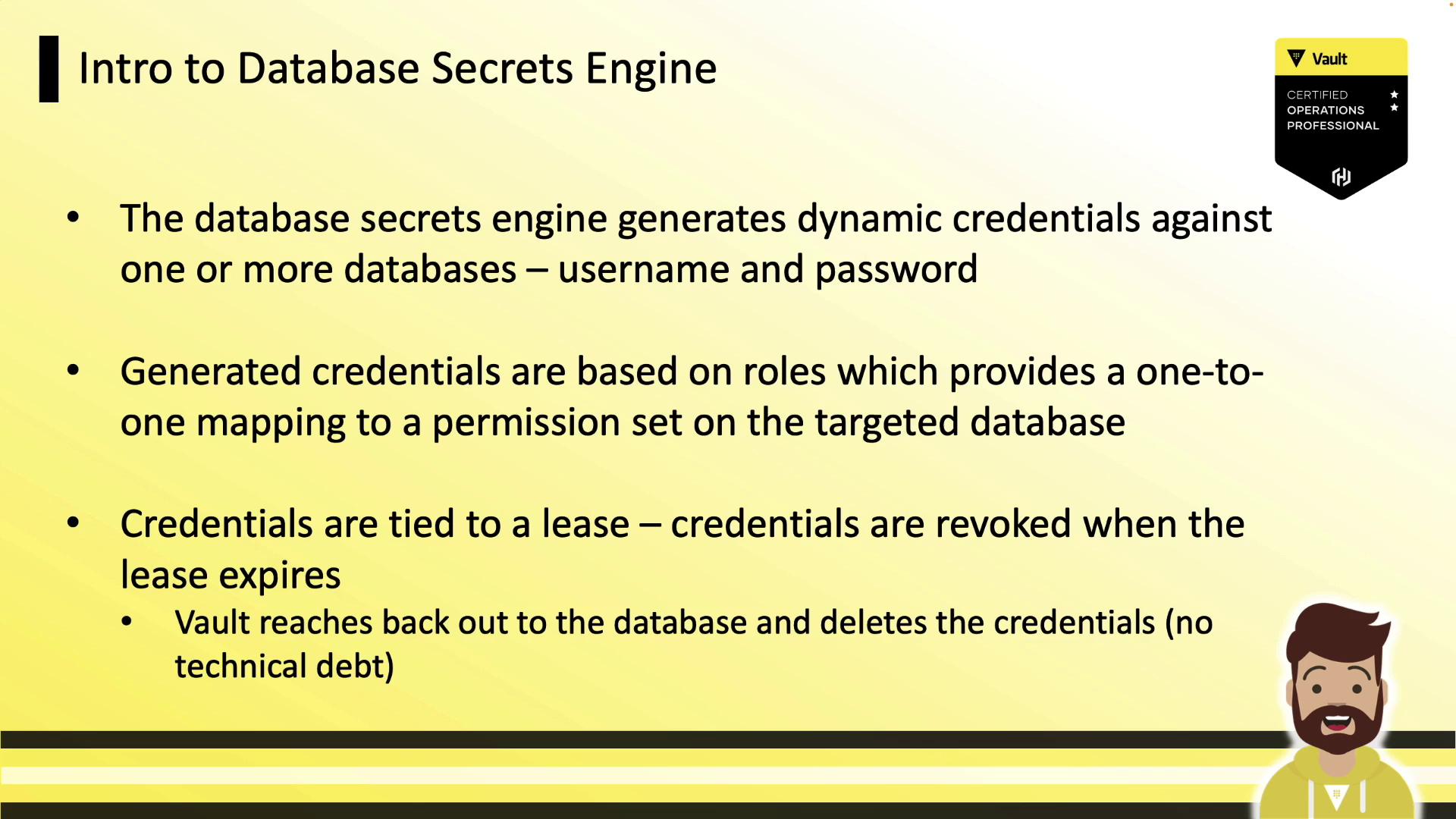 Intro to Database Secrets Engine

Vault
CERTIFIED
OPERATIONS
PROFESSIONAL

• The database secrets engine generates dynamic credentials against one or more databases – username and password

• Generated credentials are based on roles which provides a one-to-one mapping to a permission set on the targeted database

• Credentials are tied to a lease – credentials are revoked when the lease expires
  • Vault reaches back out to the database and deletes the credentials (no technical debt)